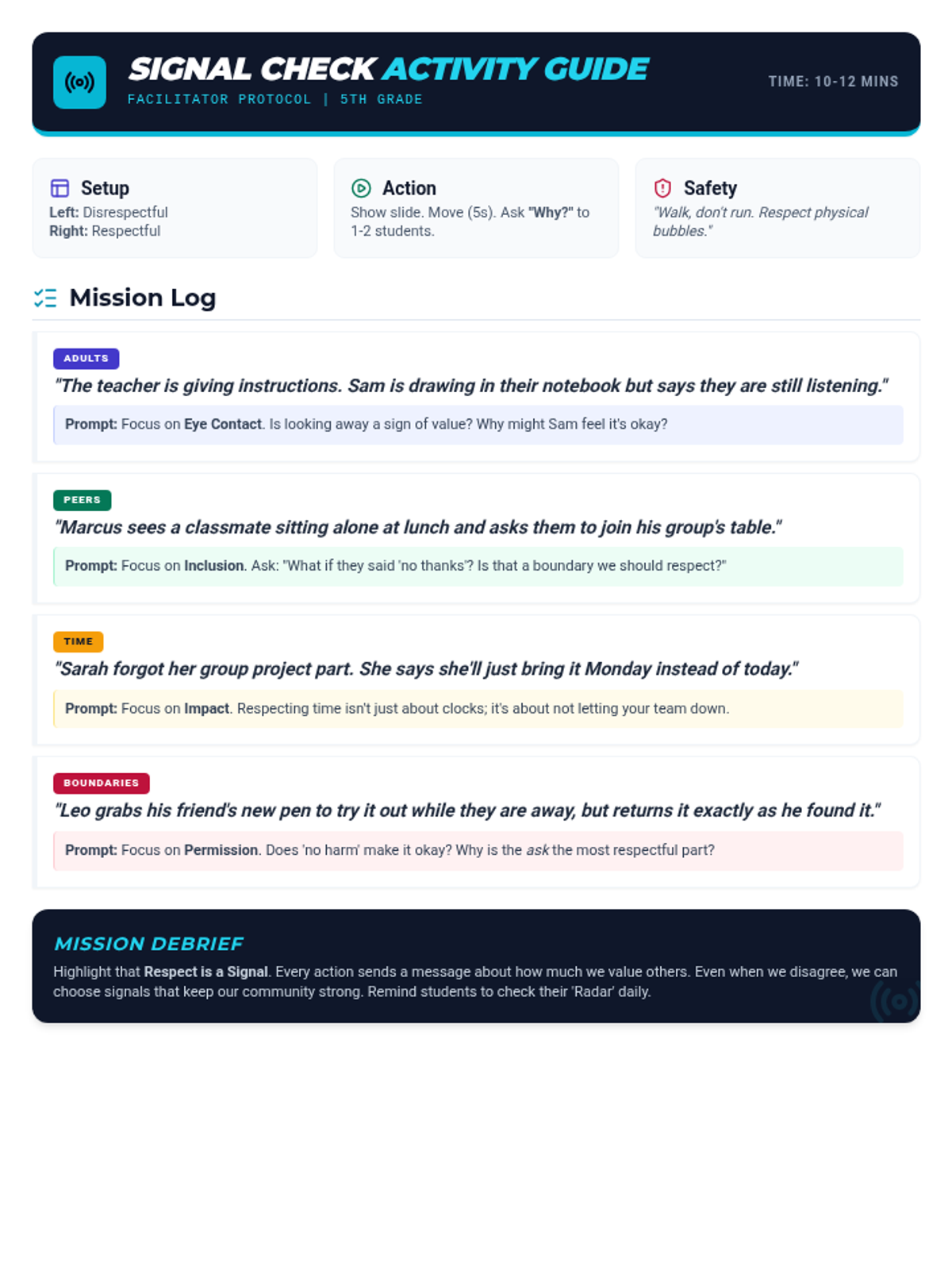 SIGNAL CHECK ACTIVITY GUIDE
FACILITATOR PROTOCOL | 5TH GRADE

TIME: 10-12 MINS

Setup
Left: Disrespectful
Right: Respectful

Action
Show slide. Move (5s). Ask "Why?" to 1-2 students.

Safety
"Walk, don't run. Respect physical bubbles."

Mission Log

ADULTS
"The teacher is giving instructions. Sam is drawing in their notebook but says they are still listening."

Prompt: Focus on Eye Contact. Is looking away a sign of value? Why might Sam feel it's okay?

PEERS
"Marcus sees a classmate sitting alone at lunch and asks them to join his group's table."

Prompt: Focus on Inclusion. Ask: "What if they said 'no thanks'? Is that a boundary we should respect?"

TIME
"Sarah forgot her group project part. She says she'll just bring it Monday instead of today."

Prompt: Focus on Impact. Respecting time isn't just about clocks; it's about not letting your team down.

BOUNDARIES
"Leo grabs his friend's new pen to try it out while they are away, but returns it exactly as he found it."

Prompt: Focus on Permission. Does 'no harm' make it okay? Why is the ask the most respectful part?

MISSION DEBRIEF
Highlight that Respect is a Signal. Every action sends a message about how much we value others. Even when we disagree, we can choose signals that keep our community strong. Remind students to check their 'Radar' daily.